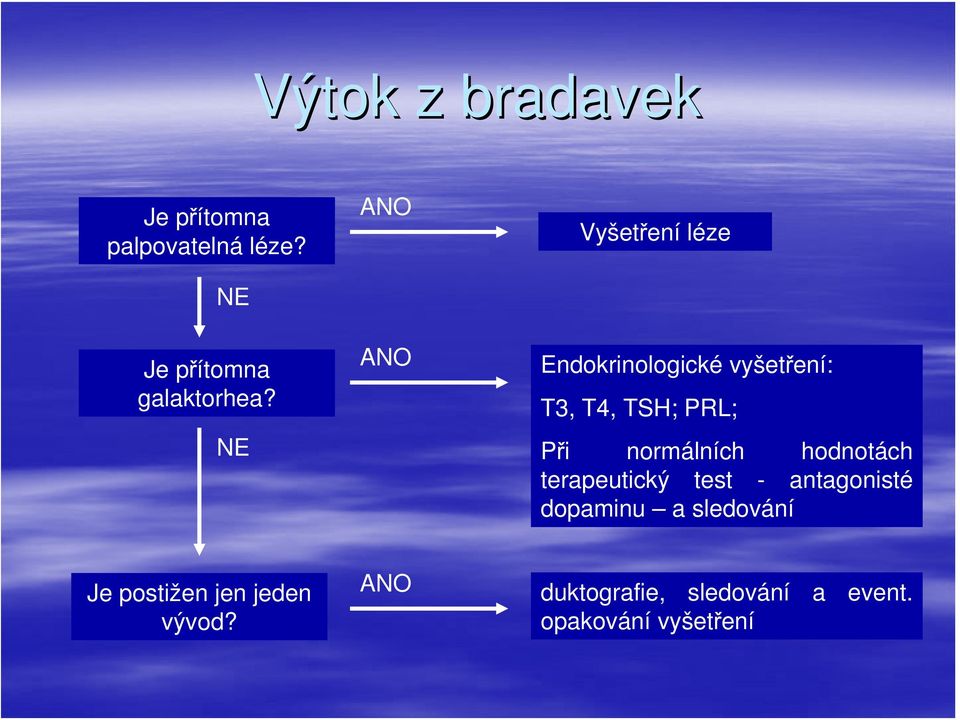 Výtok z bradavek

Je přítomna palpovatelná léze?

ANO

Vyšetření léze

NE

Je přítomna galaktorhea?

ANO

Endokrinologické vyšetření:

T3, T4, TSH; PRL;

Při normálních hodnotách terapeutický test - antagonisté dopaminu – a sledování

NE

Je postižen jen jeden vývod?

ANO

duktografie, sledování a event. opakování vyšetření